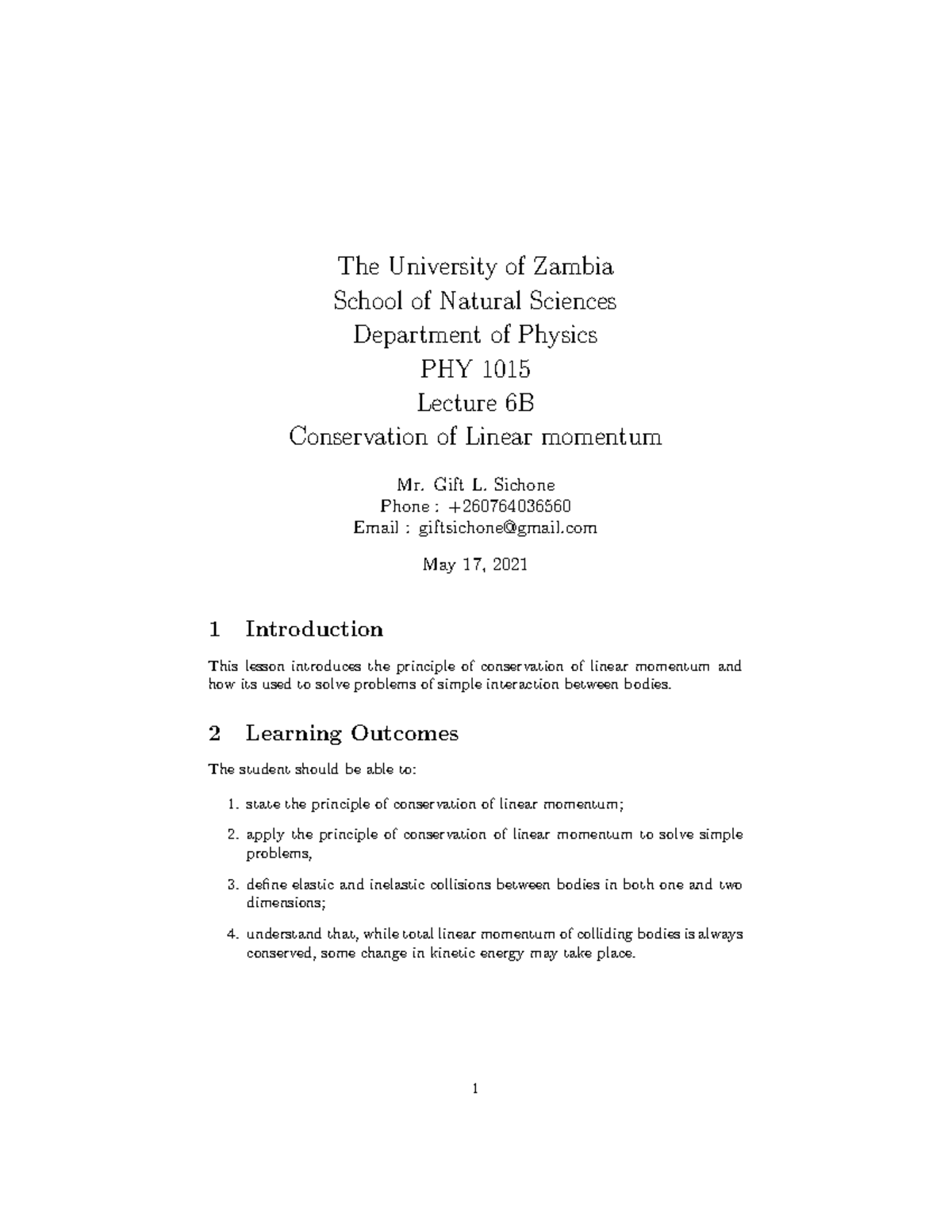 The University of Zambia
School of Natural Sciences
Department of Physics
PHY 1015
Lecture 6B
Conservation of Linear momentum

Mr. Gift L. Sichone
Phone : +260764036560
Email : giftsichone@gmail.com

May 17, 2021

1 Introduction

This lesson introduces the principle of conservation of linear momentum and how its used to solve problems of simple interaction between bodies.

2 Learning Outcomes

The student should be able to:

1. state the principle of conservation of linear momentum;

2. apply the principle of conservation of linear momentum to solve simple problems,

3. define elastic and inelastic collisions between bodies in both one and two dimensions;

4. understand that, while total linear momentum of colliding bodies is always conserved, some change in kinetic energy may take place.

1